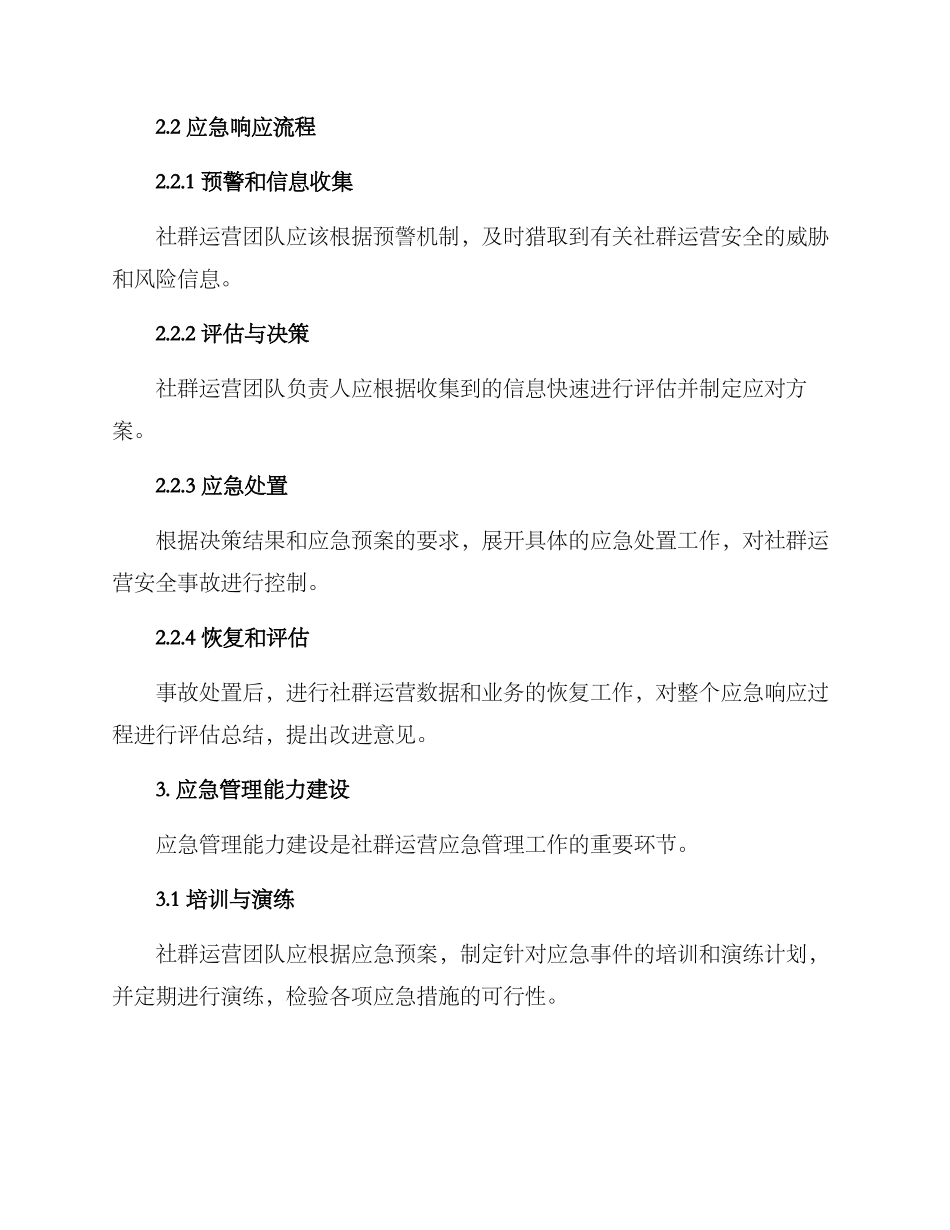 2.2 应急响应流程

2.2.1 预警和信息收集

社群运营团队应该根据预警机制，及时猎取到有关社群运营安全的威胁和风险信息。

2.2.2 评估与决策

社群运营团队负责人应根据收集到的信息快速进行评估并制定应对方案。

2.2.3 应急处置

根据决策结果和应急预案的要求，展开具体的应急处置工作，对社群运营安全事故进行控制。

2.2.4 恢复和评估

事故处置后，进行社群运营数据和业务的恢复工作，对整个应急响应过程进行评估总结，提出改进意见。

3. 应急管理能力建设

应急管理能力建设是社群运营应急管理工作的重要环节。

3.1 培训与演练

社群运营团队应根据应急预案，制定针对应急事件的培训和演练计划，并定期进行演练，检验各项应急措施的可行性。